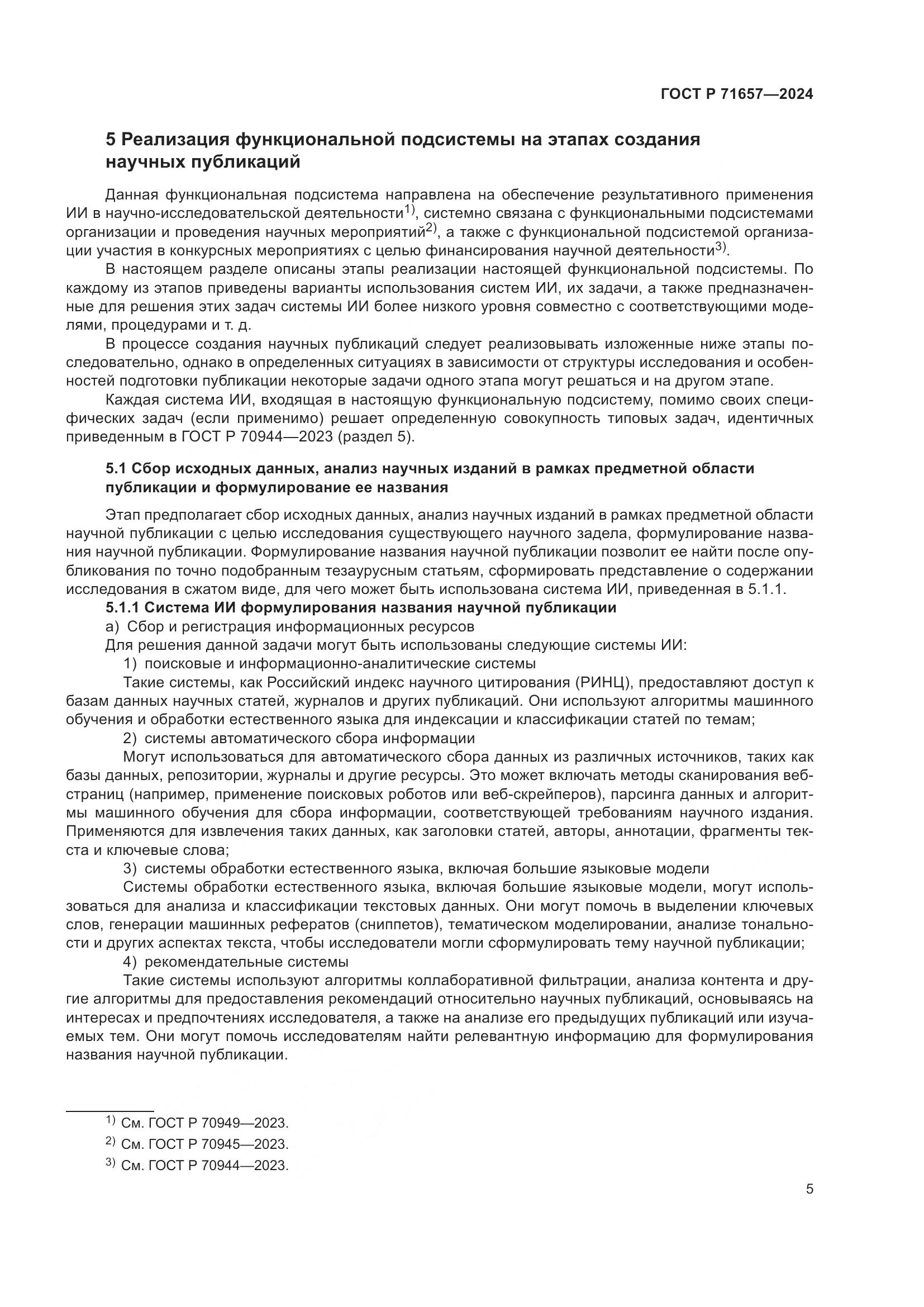 ГОСТ Р 71657—2024

5 Реализация функциональной подсистемы на этапах создания научных публикаций

Данная функциональная подсистема направлена на обеспечение результативного применения ИИ в научно-исследовательской деятельности$^{1)}$, системно связана с функциональными подсистемами организации и проведения научных мероприятий$^{2)}$, а также с функциональной подсистемой организации участия в конкурсных мероприятиях с целью финансирования научной деятельности$^{3)}$.

В настоящем разделе описаны этапы реализации настоящей функциональной подсистемы. По каждому из этапов приведены варианты использования систем ИИ, их задачи, а также предназначенные для решения этих задач системы ИИ более низкого уровня совместно с соответствующими моделями, процедурами и т. д.

В процессе создания научных публикаций следует реализовывать изложенные ниже этапы последовательно, однако в определенных ситуациях в зависимости от структуры исследования и особенностей подготовки публикации некоторые задачи одного этапа могут решаться и на другом этапе.

Каждая система ИИ, входящая в настоящую функциональную подсистему, помимо своих специфических задач (если применимо) решает определенную совокупность типовых задач, идентичных приведенным в ГОСТ Р 70944—2023 (раздел 5).

5.1 Сбор исходных данных, анализ научных изданий в рамках предметной области публикации и формулирование ее названия

Этап предполагает сбор исходных данных, анализ научных изданий в рамках предметной области научной публикации с целью исследования существующего научного задела, формулирование названия научной публикации. Формулирование названия научной публикации позволит ее найти после опубликования по точно подобранным тезаурусным статьям, сформировать представление о содержании исследования в сжатом виде, для чего может быть использована система ИИ, приведенная в 5.1.1.

5.1.1 Система ИИ формулирования названия научной публикации

а) Сбор и регистрация информационных ресурсов

Для решения данной задачи могут быть использованы следующие системы ИИ:

1) поисковые и информационно-аналитические системы

Такие системы, как Российский индекс научного цитирования (РИНЦ), предоставляют доступ к базам данных научных статей, журналов и других публикаций. Они используют алгоритмы машинного обучения и обработки естественного языка для индексации и классификации статей по темам;

2) системы автоматического сбора информации

Могут использоваться для автоматического сбора данных из различных источников, таких как базы данных, репозитории, журналы и другие ресурсы. Это может включать методы сканирования веб-страниц (например, применение поисковых роботов или веб-скрейперов), парсинга данных и алгоритмы машинного обучения для сбора информации, соответствующей требованиям научного издания. Применяются для извлечения таких данных, как заголовки статей, авторы, аннотации, фрагменты текста и ключевые слова;

3) системы обработки естественного языка, включая большие языковые модели

Системы обработки естественного языка, включая большие языковые модели, могут использоваться для анализа и классификации текстовых данных. Они могут помочь в выделении ключевых слов, генерации машинных рефератов (сниппетов), тематическом моделировании, анализе тональности и других аспектах текста, чтобы исследователи могли сформулировать тему научной публикации;

4) рекомендательные системы

Такие системы используют алгоритмы коллаборативной фильтрации, анализа контента и другие алгоритмы для предоставления рекомендаций относительно научных публикаций, основываясь на интересах и предпочтениях исследователя, а также на анализе его предыдущих публикаций или изучаемых тем. Они могут помочь исследователям найти релевантную информацию для формулирования названия научной публикации.

$^{1)}$ См. ГОСТ Р 70949—2023.
$^{2)}$ См. ГОСТ Р 70945—2023.
$^{3)}$ См. ГОСТ Р 70944—2023.

5